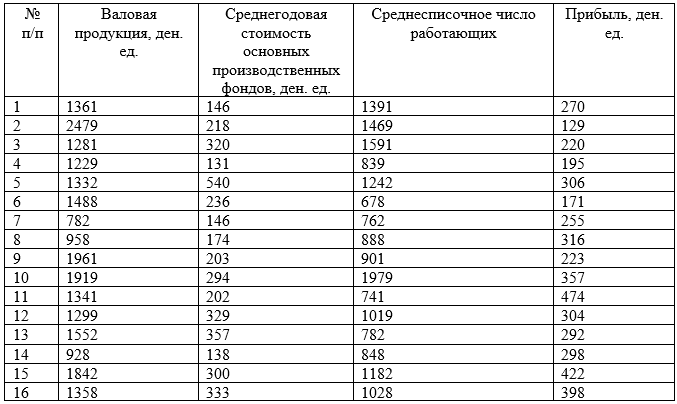 | № п/п | Валовая продукция, ден. ед. | Среднегодовая стоимость основных производственных фондов, ден. ед. | Среднесписочное число работающих | Прибыль, ден. ед. |
|---|---|---|---|---|
| 1 | 1361 | 146 | 1391 | 270 |
| 2 | 2479 | 218 | 1469 | 129 |
| 3 | 1281 | 320 | 1591 | 220 |
| 4 | 1229 | 131 | 839 | 195 |
| 5 | 1332 | 540 | 1242 | 306 |
| 6 | 1488 | 236 | 678 | 171 |
| 7 | 782 | 146 | 762 | 255 |
| 8 | 958 | 174 | 888 | 316 |
| 9 | 1961 | 203 | 901 | 223 |
| 10 | 1919 | 294 | 1979 | 357 |
| 11 | 1341 | 202 | 741 | 474 |
| 12 | 1299 | 329 | 1019 | 304 |
| 13 | 1552 | 357 | 782 | 292 |
| 14 | 928 | 138 | 848 | 298 |
| 15 | 1842 | 300 | 1182 | 422 |
| 16 | 1358 | 333 | 1028 | 398 |